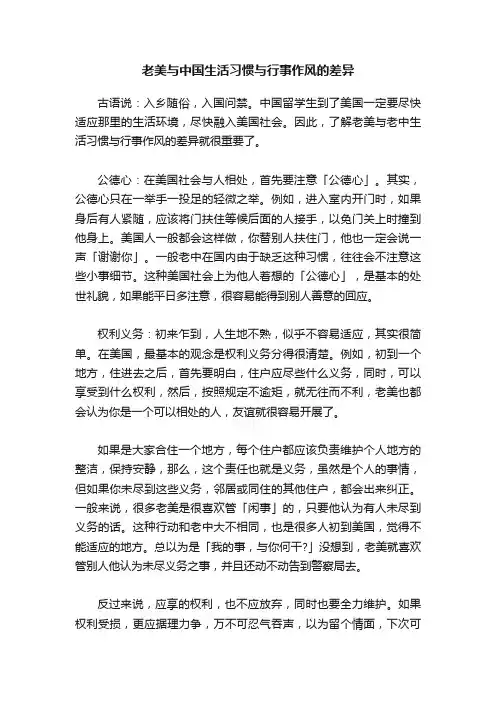 老美与中国生活习惯与行事作风的差异

古语说：入乡随俗，入国问禁。中国留学生到了美国一定要尽快适应那里的生活环境，尽快融入美国社会。因此，了解老美与老中生活习惯与行事作风的差异就很重要了。

公德心：在美国社会与人相处，首先要注意「公德心」。其实，公德心只在一举手一投足的轻微之举。例如，进入室内开门时，如果身后有人紧随，应该将门扶住等候后面的人接手，以免门关上时撞到他身上。美国人一般都会这样做，你替别人扶住门，他也一定会说一声「谢谢你」。一般老中在国内由于缺乏这种习惯，往往会不注意这些小事细节。这种美国社会上为他人着想的「公德心」，是基本的处世礼貌，如果能平日多注意，很容易能得到别人善意的回应。

权利义务：初来乍到，人生地不熟，似乎不容易适应，其实很简单。在美国，最基本的观念是权利义务分得很清楚。例如，初到一个地方，住进去之后，首先要明白，住户应尽些什么义务，同时，可以享受到什么权利，然后，按照规定不逾矩，就无往而不利，老美也都会认为你是一个可以相处的人，友谊就很容易开展了。

如果是大家合住一个地方，每个住户都应该负责维护个人地方的整洁，保持安静，那么，这个责任也就是义务，虽然是个人的事情，但如果你未尽到这些义务，邻居或同住的其他住户，都会出来纠正。一般来说，很多老美是很喜欢管「闲事」的，只要他认为有人未尽到义务的话。这种行动和老中大不相同，也是很多人初到美国，觉得不能适应的地方。总以为是「我的事，与你何干?」没想到，老美就喜欢管别人他认为未尽义务之事，并且还动不动告到警察局去。

反过来说，应享的权利，也不应放弃，同时也要全力维护。如果权利受损，更应据理力争，万不可忍气吞声，以为留个情面，下次可